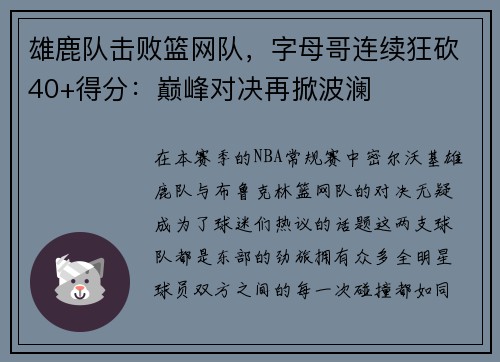 雄鹿队击败篮网队，字母哥连续狂砍40+得分：巅峰对决再掀波澜

在本赛季的NBA常规赛中密尔沃基雄鹿队与布鲁克林篮网队的对决无疑成为了球迷们热议的话题这两支球队都是东部的劲旅拥有众多全明星球员双方之间的每一次碰撞都如同